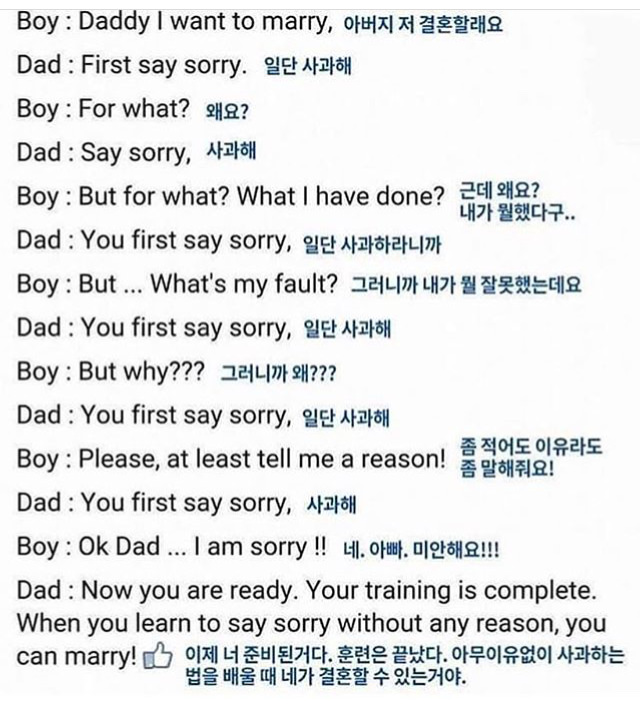 Boy : Daddy I want to marry, 아버지 저 결혼할래요

Dad : First say sorry. 일단 사과해

Boy : For what? 왜요?

Dad : Say sorry, 사과해

Boy : But for what? What I have done? 근데 왜요? 내가 뭘했다구..

Dad : You first say sorry, 일단 사과하라니까

Boy : But ... What's my fault? 그러니까 내가 뭘 잘못했는데요

Dad : You first say sorry, 일단 사과해

Boy : But why??? 그러니까 왜???

Dad : You first say sorry, 일단 사과해

Boy : Please, at least tell me a reason! 좀 적어도 이유라도 좀 말해줘요!

Dad : You first say sorry, 사과해

Boy : Ok Dad ... I am sorry !! 네. 아빠. 미안해요!!!

Dad : Now you are ready. Your training is complete. When you learn to say sorry without any reason, you can marry! 이제 너 준비된거다. 훈련은 끝났다. 아무이유없이 사과하는 법을 배울 때 네가 결혼할 수 있는거야.